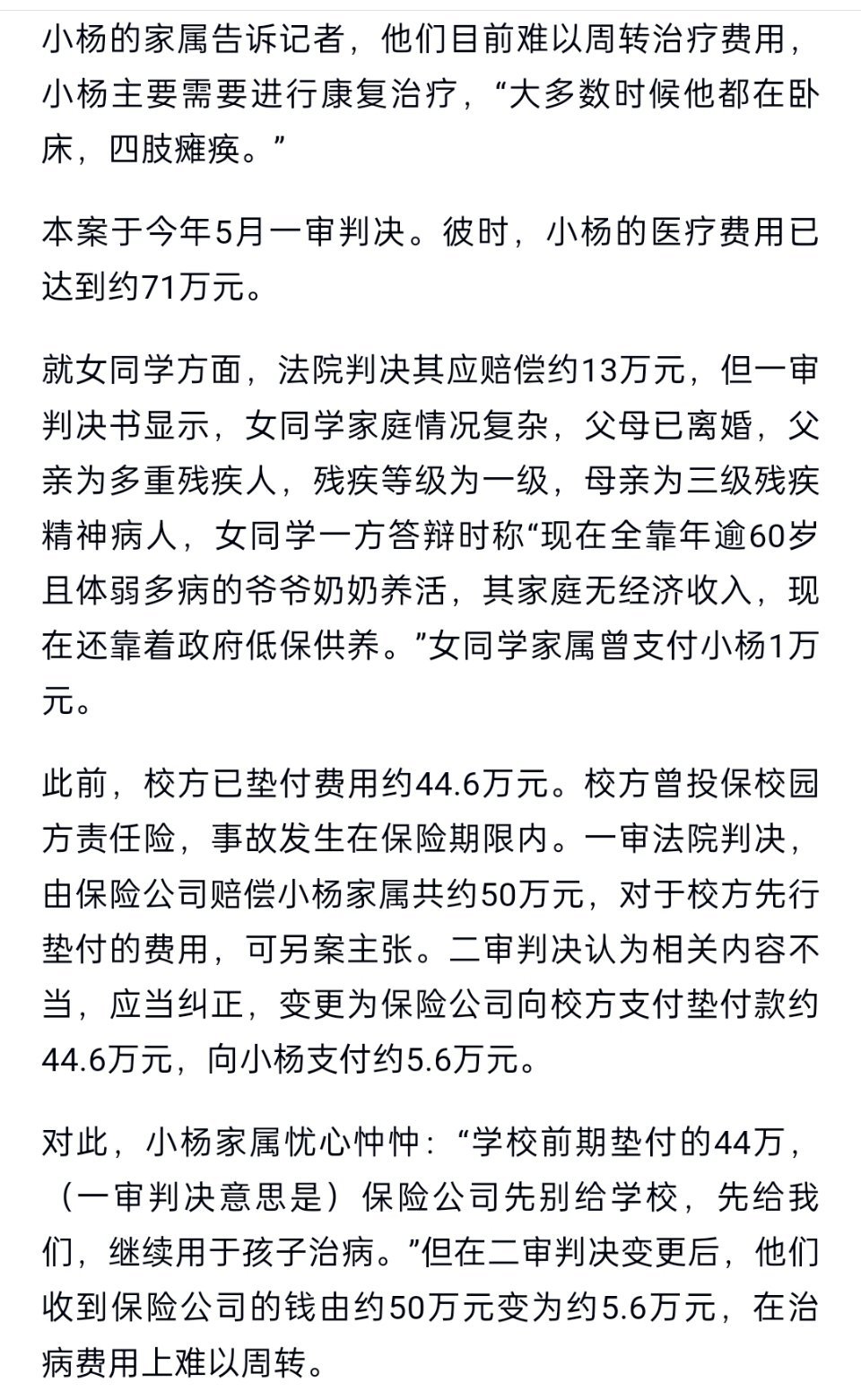 小杨的家属告诉记者，他们目前难以周转治疗费用，小杨主要需要进行康复治疗，“大多数时候他都在卧床，四肢瘫痪。”

本案于今年5月一审判决。彼时，小杨的医疗费用已达到约71万元。

就女同学方面，法院判决其应赔偿约13万元，但一审判决书显示，女同学家庭情况复杂，父母已离婚，父亲为多重残疾人，残疾等级为一级，母亲为三级残疾精神病人，女同学一方答辩时称“现在全靠年逾60岁且体弱多病的爷爷奶奶养活，其家庭无经济收入，现在还靠着政府低保供养。”女同学家属曾支付小杨1万元。

此前，校方已垫付费用约44.6万元。校方曾投保校园方责任险，事故发生在保险期限内。一审法院判决，由保险公司赔偿小杨家属共约50万元，对于校方先行垫付的费用，可另案主张。二审判决认为相关内容不当，应当纠正，变更为保险公司向校方支付垫付款约44.6万元，向小杨支付约5.6万元。

对此，小杨家属忧心忡忡：“学校前期垫付的44万，（一审判决意思是）保险公司先别给学校，先给我们，继续用于孩子治病。”但在二审判决变更后，他们收到保险公司的钱由约50万元变为约5.6万元，在治病费用上难以周转。